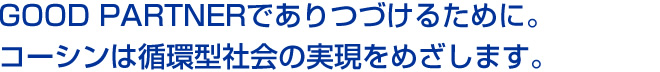 GOOD PARTNERでありつづけるために。
コーシンは循環型社会の実現をめざします。